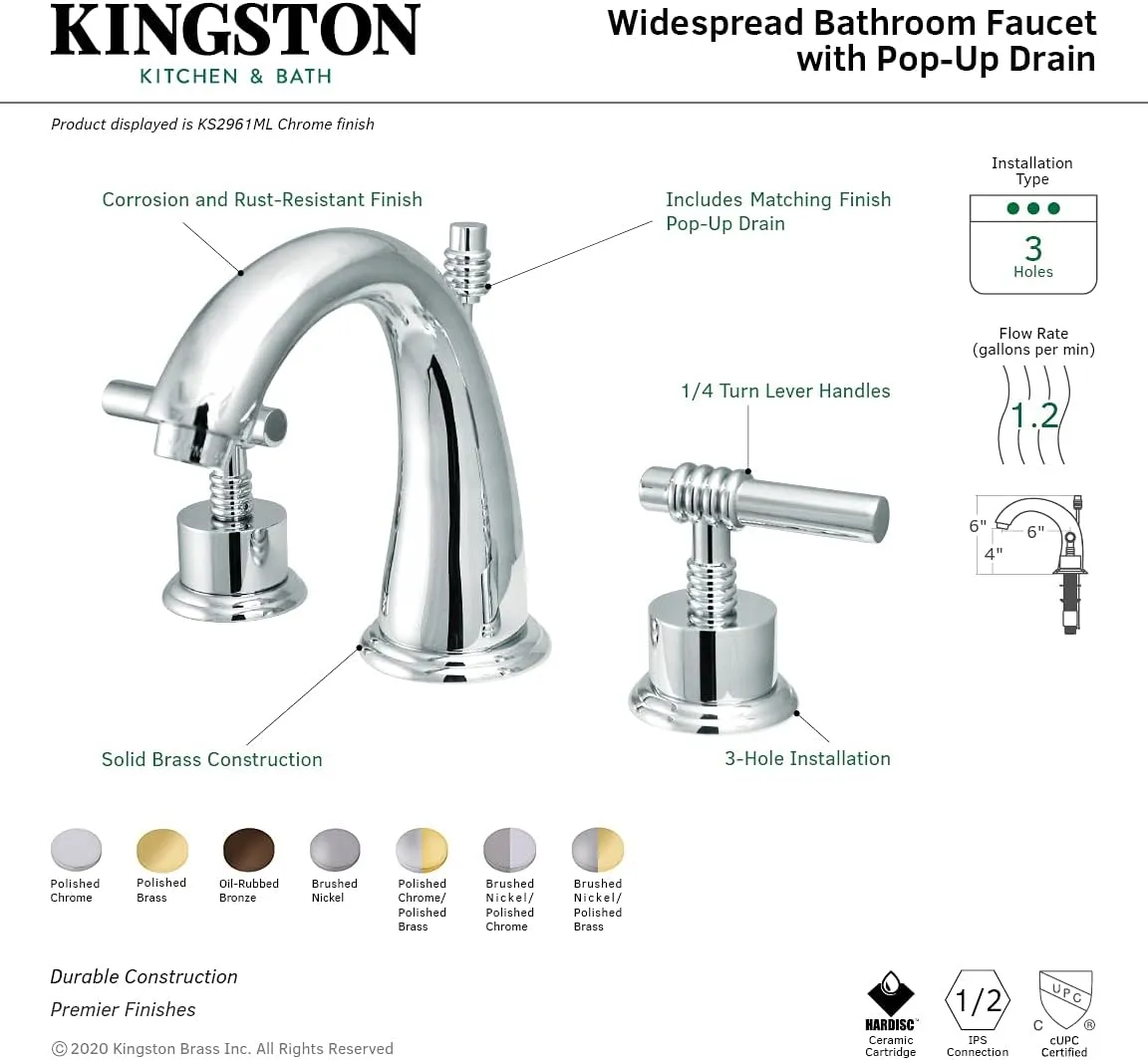 KINGSTON
KITCHEN & BATH

Widespread Bathroom Faucet with Pop-Up Drain

Product displayed is KS2961ML Chrome finish

Corrosion and Rust-Resistant Finish

Includes Matching Finish Pop-Up Drain

1/4 Turn Lever Handles

Solid Brass Construction

3-Hole Installation

Installation Type
3
Holes

Flow Rate
(gallons per min)
1.2

6"
6"
4"

Polished Chrome
Polished Brass
Oil-Rubbed Bronze
Brushed Nickel
Polished Chrome/ Polished Brass
Brushed Nickel/ Polished Chrome
Brushed Nickel/ Polished Brass

Durable Construction
Premier Finishes

©2020 Kingston Brass Inc. All Rights Reserved

HARDISC
Ceramic Cartridge

1/2
IPS Connection

UPC
C ®
cUPC Certified